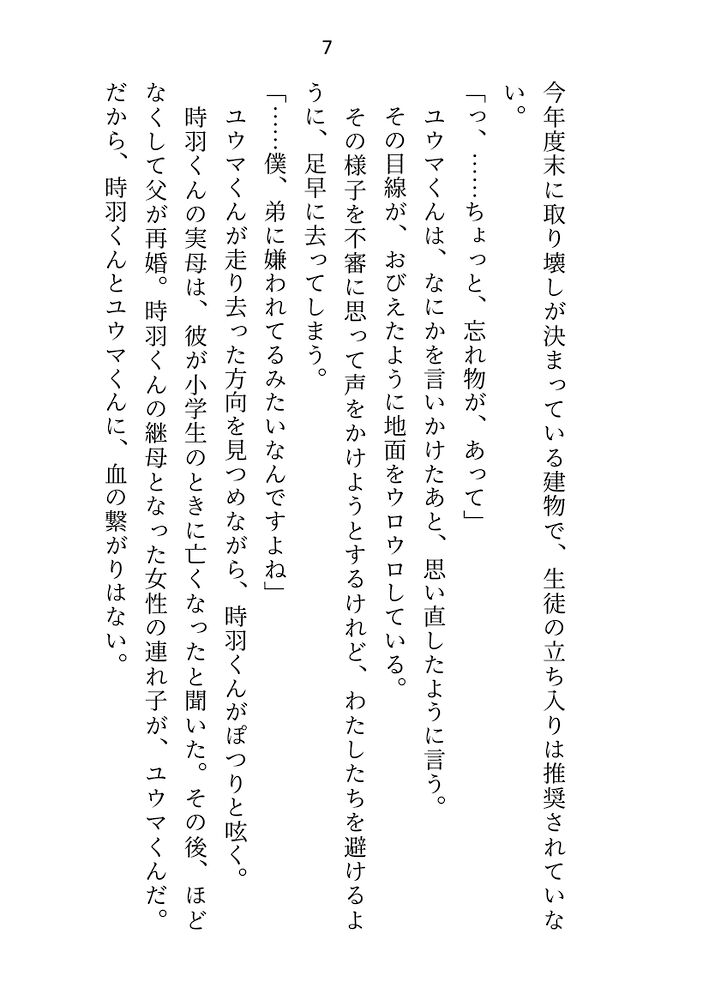 7

今年度末に取り壊しが決まっている建物で、生徒の立ち入りは推奨されていない。

「っ、……ちょっと、忘れ物が、あって」

ユウマくんは、なにかを言いかけたあと、思い直したように言う。

その目線が、おびえたように地面をウロウロしている。

その様子を不審に思って声をかけようとするけれど、わたしたちを避けるように、足早に去ってしまう。

「……僕、弟に嫌われてるみたいなんですよね」

ユウマくんが走り去った方向を見つめながら、時羽くんがぽつりと呟く。

時羽くんの実母は、彼が小学生のときに亡くなったと聞いた。その後、ほどなくして父が再婚。時羽くんの継母となった女性の連れ子が、ユウマくんだ。だから、時羽くんとユウマくんに、血の繋がりはない。